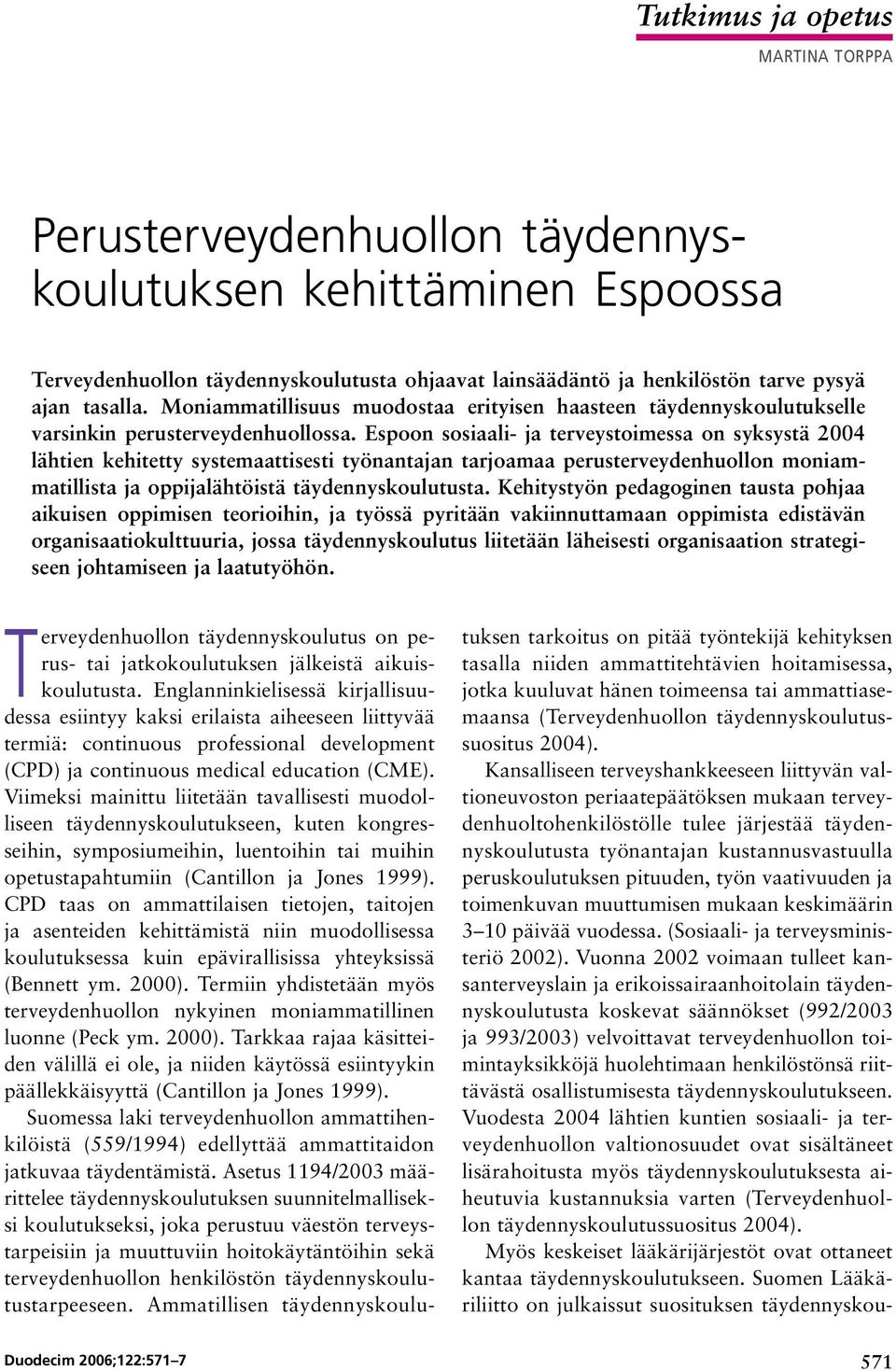 Tutkimus ja opetus

MARTINA TORPPA

Perusterveydenhuollon täydennyskoulutuksen kehittäminen Espoossa

Terveydenhuollon täydennyskoulutusta ohjaavat lainsäädäntö ja henkilöstön tarve pysyä ajan tasalla. Moniammatillisuus muodostaa erityisen haasteen täydennyskoulutukselle varsinkin perusterveydenhuollossa. Espoon sosiaali- ja terveystoimessa on syksystä 2004 lähtien kehitetty systemaattisesti työnantajan tarjoamaa perusterveydenhuollon moniammatillista ja oppijalähtöistä täydennyskoulutusta. Kehitystyön pedagoginen tausta pohjaa aikuisen oppimisen teorioihin, ja työssä pyritään vakiinnuttamaan oppimista edistävän organisaatiokulttuuria, jossa täydennyskoulutus liitetään läheisesti organisaation strategiseen johtamiseen ja laatutyöhön.

Terveydenhuollon täydennyskoulutus on perus- tai jatkokoulutuksen jälkeistä aikuiskoulutusta. Englanninkielisessä kirjallisuudessa esiintyy kaksi erilaista aiheeseen liittyvää termiä: continuous professional development (CPD) ja continuous medical education (CME). Viimeksi mainittu liitetään tavallisesti muodolliseen täydennyskoulutukseen, kuten kongresseihin, symposiumeihin, luentoihin tai muihin opetustapahtumiin (Cantillon ja Jones 1999). CPD taas on ammattilaisen tietojen, taitojen ja asenteiden kehittämistä niin muodollisessa koulutuksessa kuin epävirallisissa yhteyksissä (Bennett ym. 2000). Termiin yhdistetään myös terveydenhuollon nykyinen moniammatillinen luonne (Peck ym. 2000). Tarkkaa rajaa käsitteiden välillä ei ole, ja niiden käytössä esiintyykin päällekkäisyyttä (Cantillon ja Jones 1999).

Suomessa laki terveydenhuollon ammattihenkilöistä (559/1994) edellyttää ammattitaidon jatkuvaa täydentämistä. Asetus 1194/2003 määrittelee täydennyskoulutuksen suunnitelmalliseksi koulutukseksi, joka perustuu väestön terveystarpeisiin ja muuttuviin hoitokäytäntöihin sekä terveydenhuollon henkilöstön täydennyskoulutustarpeeseen. Ammatillisen täydennyskoulutuksen tarkoitus on pitää työntekijä kehityksen tasalla niiden ammattitehtävien hoitamisessa, jotka kuuluvat hänen toimeensa tai ammattiasemaansa (Terveydenhuollon täydennyskoulutussuositus 2004).

Kansalliseen terveyshankkeeseen liittyvän valtioneuvoston periaatepäätöksen mukaan terveydenhuoltohenkilöstölle tulee järjestää täydennyskoulutusta työnantajan kustannusvastuulla peruskoulutuksen pituuden, työn vaativuuden ja toimenkuvan muuttumisen mukaan keskimäärin 3–10 päivää vuodessa. (Sosiaali- ja terveysministeriö 2002). Vuonna 2002 voimaan tulleet kansanterveyslain ja erikoissairaanhoitolain täydennyskoulutusta koskevat säännökset (992/2003 ja 993/2003) velvoittavat terveydenhuollon toimintayksikköjä huolehtimaan henkilöstönsä riittävästä osallistumisesta täydennyskoulutukseen. Vuodesta 2004 lähtien kuntien sosiaali- ja terveydenhuollon valtionosuudet ovat sisältäneet lisärahoitusta myös täydennyskoulutuksesta aiheutuvia kustannuksia varten (Terveydenhuollon täydennyskoulutussuositus 2004).

Myös keskeiset lääkärijärjestöt ovat ottaneet kantaa täydennyskoulutukseen. Suomen Lääkäriliitto on julkaissut suosituksen täydennyskou-

Duodecim 2006;122:571–7

571